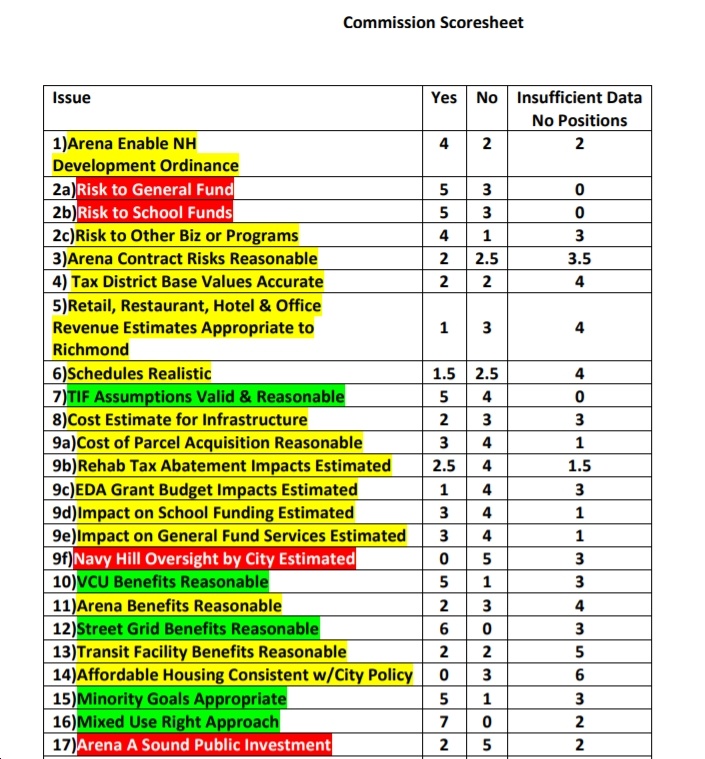 Commission Scoresheet

| Issue | Yes | No | Insufficient Data No Positions |
|---|---|---|---|
| 1)Arena Enable NH Development Ordinance | 4 | 2 | 2 |
| 2a)Risk to General Fund | 5 | 3 | 0 |
| 2b)Risk to School Funds | 5 | 3 | 0 |
| 2c)Risk to Other Biz or Programs | 4 | 1 | 3 |
| 3)Arena Contract Risks Reasonable | 2 | 2.5 | 3.5 |
| 4) Tax District Base Values Accurate | 2 | 2 | 4 |
| 5)Retail, Restaurant, Hotel & Office Revenue Estimates Appropriate to Richmond | 1 | 3 | 4 |
| 6)Schedules Realistic | 1.5 | 2.5 | 4 |
| 7)TIF Assumptions Valid & Reasonable | 5 | 4 | 0 |
| 8)Cost Estimate for Infrastructure | 2 | 3 | 3 |
| 9a)Cost of Parcel Acquisition Reasonable | 3 | 4 | 1 |
| 9b)Rehab Tax Abatement Impacts Estimated | 2.5 | 4 | 1.5 |
| 9c)EDA Grant Budget Impacts Estimated | 1 | 4 | 3 |
| 9d)Impact on School Funding Estimated | 3 | 4 | 1 |
| 9e)Impact on General Fund Services Estimated | 3 | 4 | 1 |
| 9f)Navy Hill Oversight by City Estimated | 0 | 5 | 3 |
| 10)VCU Benefits Reasonable | 5 | 1 | 3 |
| 11)Arena Benefits Reasonable | 2 | 3 | 4 |
| 12)Street Grid Benefits Reasonable | 6 | 0 | 3 |
| 13)Transit Facility Benefits Reasonable | 2 | 2 | 5 |
| 14)Affordable Housing Consistent w/City Policy | 0 | 3 | 6 |
| 15)Minority Goals Appropriate | 5 | 1 | 3 |
| 16)Mixed Use Right Approach | 7 | 0 | 2 |
| 17)Arena A Sound Public Investment | 2 | 5 | 2 |